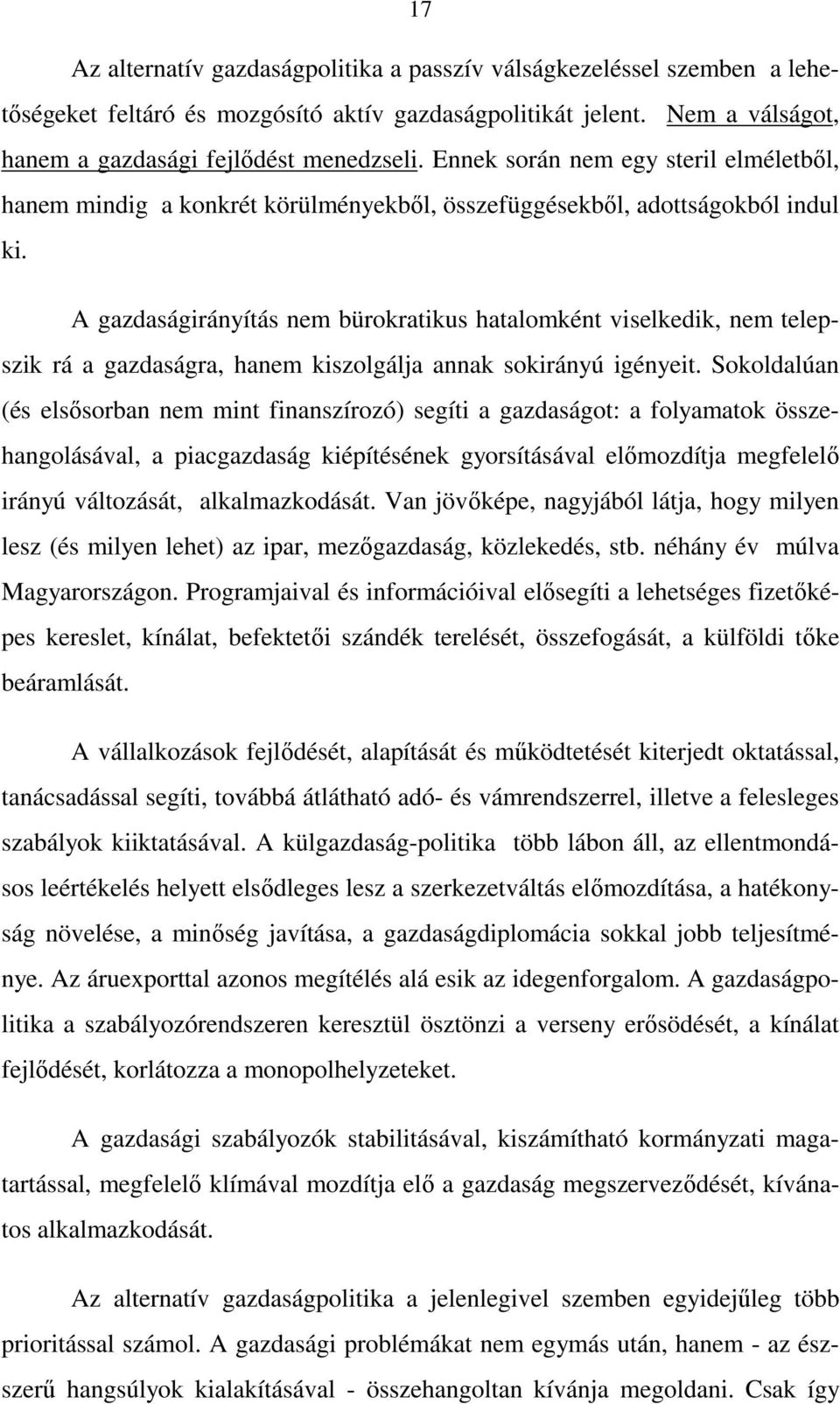 17

Az alternatív gazdaságpolitika a passzív válságkezeléssel szemben a lehetőségeket feltáró és mozgósító aktív gazdaságpolitikát jelent. Nem a válságot, hanem a gazdasági fejlődést menedzseli. Ennek során nem egy steril elméletből, hanem mindig a konkrét körülményekből, összefüggésekből, adottságokból indul ki.

A gazdaságirányítás nem bürokratikus hatalomként viselkedik, nem telepszik rá a gazdaságra, hanem kiszolgálja annak sokirányú igényeit. Sokoldalúan (és elsősorban nem mint finanszírozó) segíti a gazdaságot: a folyamatok összehangolásával, a piacgazdaság kiépítésének gyorsításával előmozdítja megfelelő irányú változását, alkalmazkodását. Van jövőképe, nagyjából látja, hogy milyen lesz (és milyen lehet) az ipar, mezőgazdaság, közlekedés, stb. néhány év múlva Magyarországon. Programjaival és információival elősegíti a lehetséges fizetőképes kereslet, kínálat, befektetői szándék terelését, összefogását, a külföldi tőke beáramlását.

A vállalkozások fejlődését, alapítását és működtetését kiterjedt oktatással, tanácsadással segíti, továbbá átlátható adó- és vámrendszerrel, illetve a felesleges szabályok kiiktatásával. A külgazdaság-politika több lábon áll, az ellentmondásos leértékelés helyett elsődleges lesz a szerkezetváltás előmozdítása, a hatékonyság növelése, a minőség javítása, a gazdaságdiplomácia sokkal jobb teljesítménye. Az áruexporttal azonos megítélés alá esik az idegenforgalom. A gazdaságpolitika a szabályozórendszeren keresztül ösztönzi a verseny erősödését, a kínálat fejlődését, korlátozza a monopolhelyzeteket.

A gazdasági szabályozók stabilitásával, kiszámítható kormányzati magatartással, megfelelő klímával mozdítja elő a gazdaság megszerveződését, kívánatos alkalmazkodását.

Az alternatív gazdaságpolitika a jelenlegivel szemben egyidejűleg több prioritással számol. A gazdasági problémákat nem egymás után, hanem - az észszerű hangsúlyok kialakításával - összehangoltan kívánja megoldani. Csak így